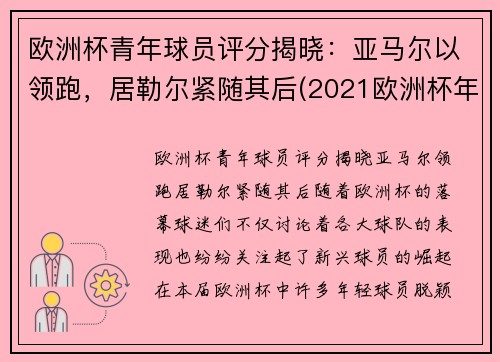 欧洲杯青年球员评分揭晓：亚马尔以领跑，居勒尔紧随其后(2021欧洲杯年

欧洲杯青年球员评分揭晓亚马尔领跑居勒尔紧随其后随着欧洲杯的落幕球迷们不仅讨论着各大球队的表现也纷纷关注起了新兴球员的崛起在本届欧洲杯中许多年轻球员脱颖